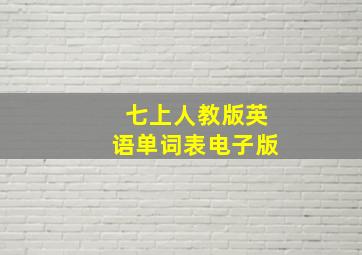 七上人教版英语单词表电子版